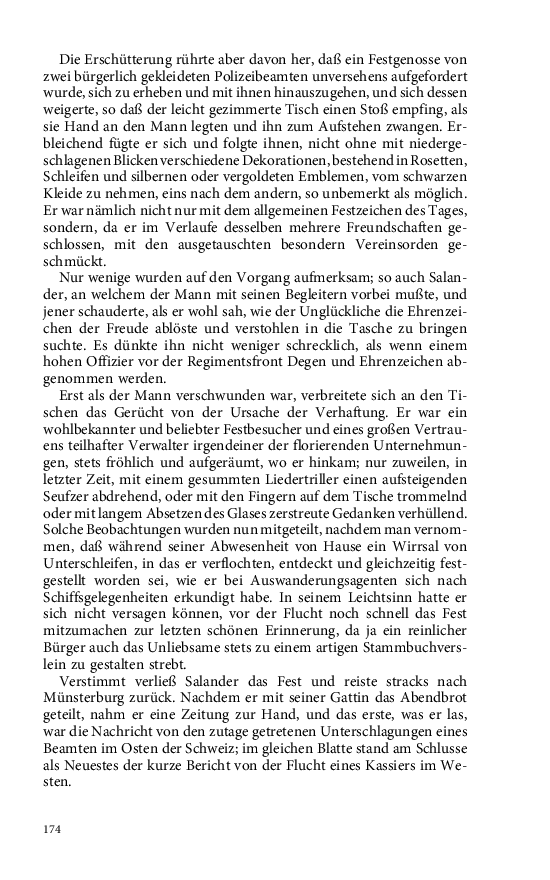 Die Erschütterung rührte aber davon her, daß ein Festgenosse von zwei bürgerlich gekleideten Polizeibeamten unversehens aufgefordert wurde, sich zu erheben und mit ihnen hinauszugehen, und sich dessen weigerte, so daß der leicht gezimmerte Tisch einen Stoß empfing, als sie Hand an den Mann legten und ihn zum Aufstehen zwangen. Erbleichend fügte er sich und folgte ihnen, nicht ohne mit niedergeschlagenen Blicken verschiedene Dekorationen, bestehend in Rosetten, Schleifen und silbernen oder vergoldeten Emblemen, vom schwarzen Kleide zu nehmen, eins nach dem andern, so unbemerkt als möglich. Er war nämlich nicht nur mit dem allgemeinen Festzeichen des Tages, sondern, da er im Verlaufe desselben mehrere Freundschaften geschlossen, mit den ausgetauschten besondern Vereinsorden geschmückt.

Nur wenige wurden auf den Vorgang aufmerksam; so auch Salander, an welchem der Mann mit seinen Begleitern vorbei mußte, und jener schauderte, als er wohl sah, wie der Unglückliche die Ehrenzeichen der Freude ablöste und verstohlen in die Tasche zu bringen suchte. Es dünkte ihn nicht weniger schrecklich, als wenn einem hohen Offizier vor der Regimentsfront Degen und Ehrenzeichen abgenommen werden.

Erst als der Mann verschwunden war, verbreitete sich an den Tischen das Gerücht von der Ursache der Verhaftung. Er war ein wohlbekannter und beliebter Festbesucher und eines großen Vertrauens teilhafter Verwalter irgendeiner der florierenden Unternehmungen, stets fröhlich und aufgeräumt, wo er hinkam; nur zuweilen, in letzter Zeit, mit einem gesummten Liedertriller einen aufsteigenden Seufzer abdrehend, oder mit den Fingern auf dem Tische trommelnd oder mit langem Absetzen des Glases zerstreute Gedanken verhüllend. Solche Beobachtungen wurden nun mitgeteilt, nachdem man vernommen, daß während seiner Abwesenheit von Hause ein Wirrsal von Unterschleifen, in das er verflochten, entdeckt und gleichzeitig festgestellt worden sei, wie er bei Auswanderungsagenten sich nach Schiffsgelegenheiten erkundigt habe. In seinem Leichtsinn hatte er sich nicht versagen können, vor der Flucht noch schnell das Fest mitzumachen zur letzten schönen Erinnerung, da ja ein reinlicher Bürger auch das Unliebsame stets zu einem artigen Stammbuchverslein zu gestalten strebt.

Verstimmt verließ Salander das Fest und reiste stracks nach Münsterburg zurück. Nachdem er mit seiner Gattin das Abendbrot geteilt, nahm er eine Zeitung zur Hand, und das erste, was er las, war die Nachricht von den zutage getretenen Unterschlagungen eines Beamten im Osten der Schweiz; im gleichen Blatte stand am Schlusse als Neuestes der kurze Bericht von der Flucht eines Kassiers im Westen.

174